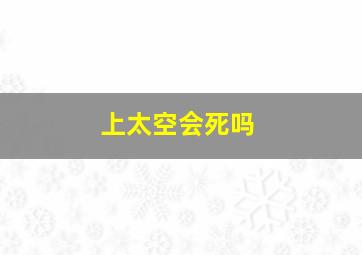 上太空会死吗